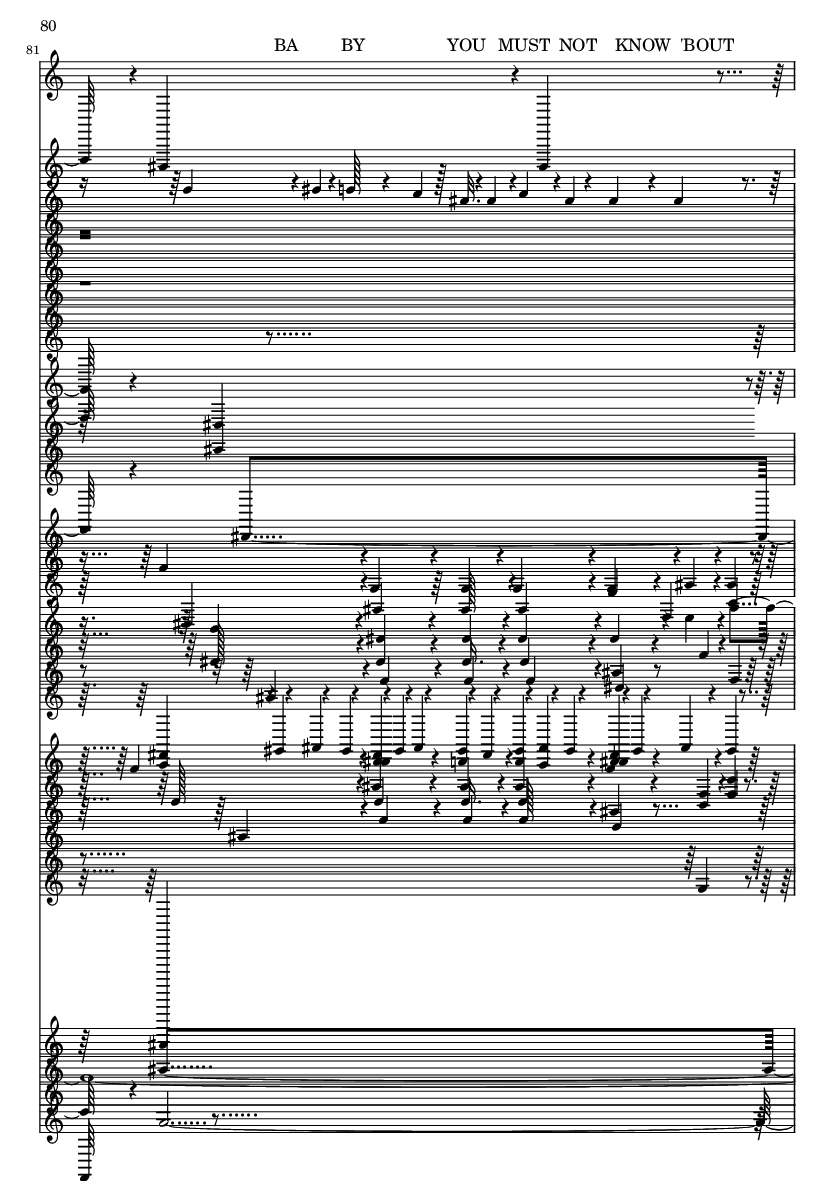 80

81

BA BY YOU MUST NOT KNOW 'BOUT